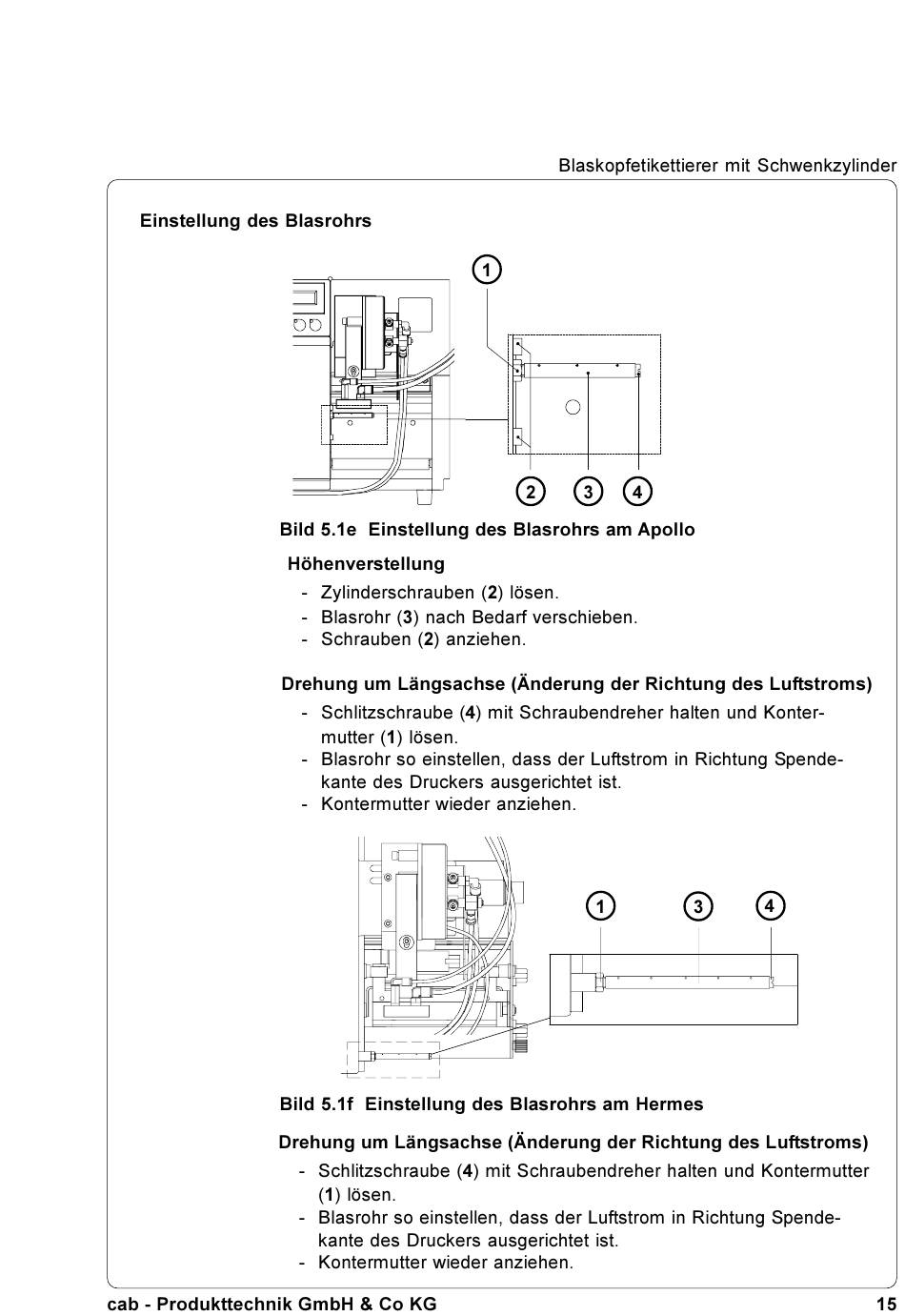 Blaskopfetikettierer mit Schwenkzylinder

Einstellung des Blasrohrs

1

2 3 4

Bild 5.1e Einstellung des Blasrohrs am Apollo

Höhenverstellung

- Zylinderschrauben (2) lösen.
- Blasrohr (3) nach Bedarf verschieben.
- Schrauben (2) anziehen.

Drehung um Längsachse (Änderung der Richtung des Luftstroms)

- Schlitzschraube (4) mit Schraubendreher halten und Kontermutter (1) lösen.
- Blasrohr so einstellen, dass der Luftstrom in Richtung Spendekante des Druckers ausgerichtet ist.
- Kontermutter wieder anziehen.

1 3 4

Bild 5.1f Einstellung des Blasrohrs am Hermes

Drehung um Längsachse (Änderung der Richtung des Luftstroms)

- Schlitzschraube (4) mit Schraubendreher halten und Kontermutter (1) lösen.
- Blasrohr so einstellen, dass der Luftstrom in Richtung Spendekante des Druckers ausgerichtet ist.
- Kontermutter wieder anziehen.

cab - Produkttechnik GmbH & Co KG 15